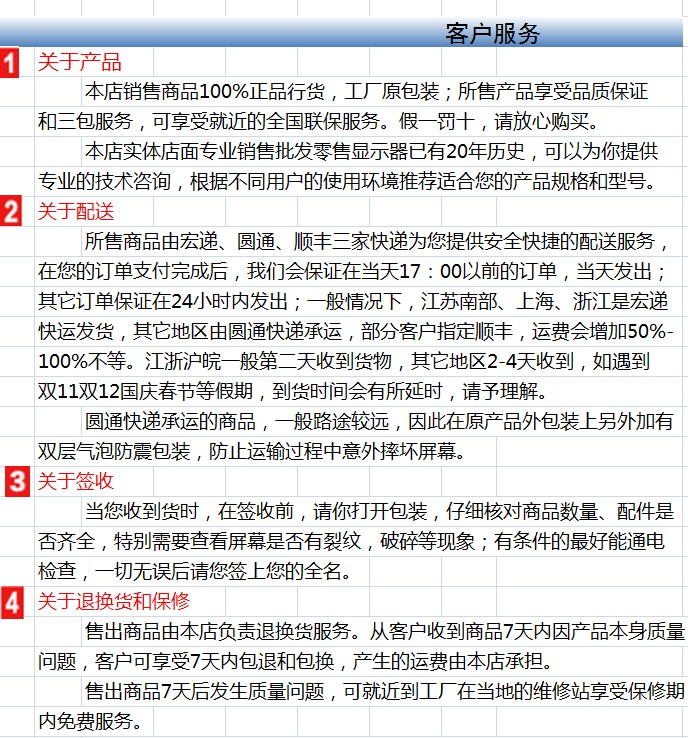 客户服务

1 关于产品

本店销售商品100%正品行货，工厂原包装；所售产品享受品质保证和三包服务，可享受就近的全国联保服务。假一罚十，请放心购买。

本店实体店面专业销售批发零售显示器已有20年历史，可以为你提供专业的技术咨询，根据不同用户的使用环境推荐适合您的产品规格和型号。

2 关于配送

所售商品由宏递、圆通、顺丰三家快递为您提供安全快捷的配送服务，在您的订单支付完成后，我们会保证在当天17：00以前的订单，当天发出；其它订单保证在24小时内发出；一般情况下，江苏南部、上海、浙江是宏递快运发货，其它地区由圆通快递承运，部分客户指定顺丰，运费会增加50%-100%不等。江浙沪皖一般第二天收到货物，其它地区2-4天收到，如遇到双11双12国庆春节等假期，到货时间会有所延时，请予理解。

圆通快递承运的商品，一般路途较远，因此在原产品外包装上另外加有双层气泡防震包装，防止运输过程中意外摔坏屏幕。

3 关于签收

当您收到货时，在签收前，请你打开包装，仔细核对商品数量、配件是否齐全，特别需要查看屏幕是否有裂纹，破碎等现象；有条件的最好能通电检查，一切无误后请您签上您的全名。

4 关于退换货和保修

售出商品由本店负责退换货服务。从客户收到商品7天内因产品本身质量问题，客户可享受7天内包退和包换，产生的运费由本店承担。

售出商品7天后发生质量问题，可就近到工厂在当地的维修站享受保修期内免费服务。